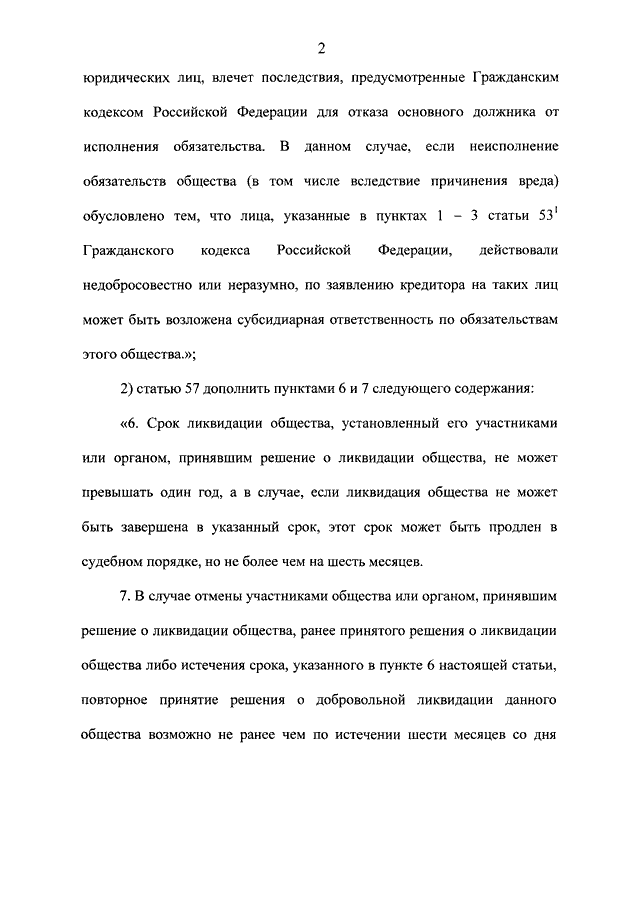 2

юридических лиц, влечет последствия, предусмотренные Гражданским кодексом Российской Федерации для отказа основного должника от исполнения обязательства. В данном случае, если неисполнение обязательств общества (в том числе вследствие причинения вреда) обусловлено тем, что лица, указанные в пунктах 1 – 3 статьи $53^1$ Гражданского кодекса Российской Федерации, действовали недобросовестно или неразумно, по заявлению кредитора на таких лиц может быть возложена субсидиарная ответственность по обязательствам этого общества.»;

2) статью 57 дополнить пунктами 6 и 7 следующего содержания:

«6. Срок ликвидации общества, установленный его участниками или органом, принявшим решение о ликвидации общества, не может превышать один год, а в случае, если ликвидация общества не может быть завершена в указанный срок, этот срок может быть продлен в судебном порядке, но не более чем на шесть месяцев.

7. В случае отмены участниками общества или органом, принявшим решение о ликвидации общества, ранее принятого решения о ликвидации общества либо истечения срока, указанного в пункте 6 настоящей статьи, повторное принятие решения о добровольной ликвидации данного общества возможно не ранее чем по истечении шести месяцев со дня